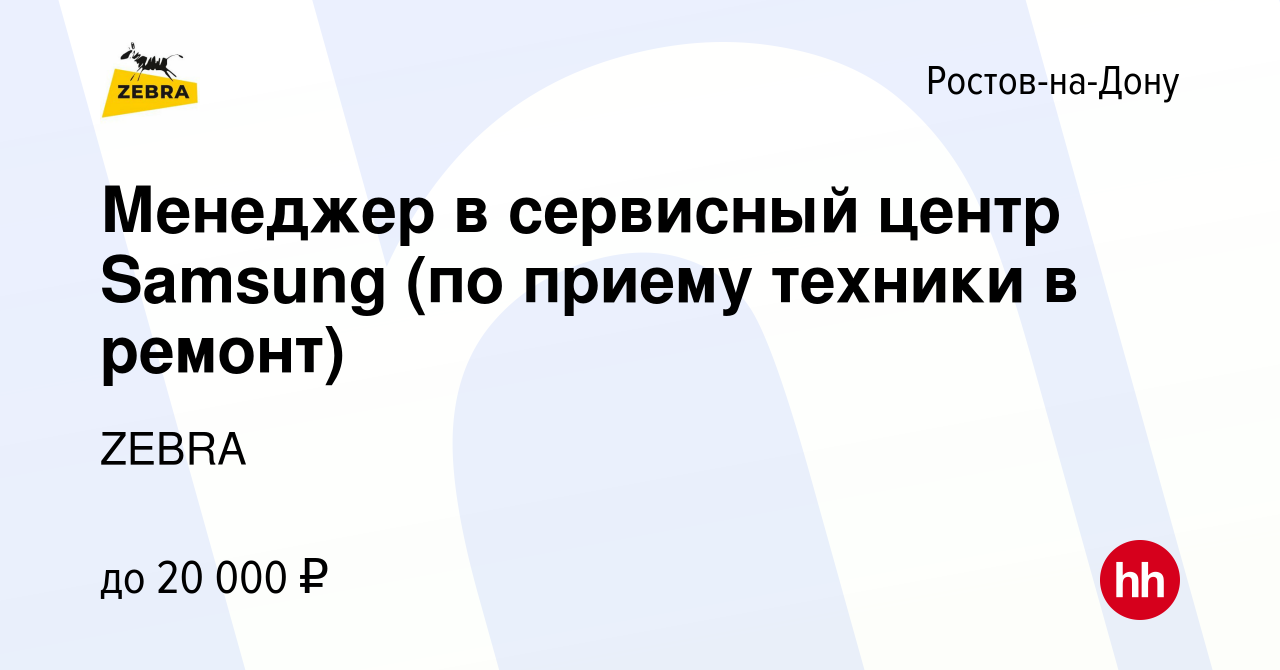 ZEBRA

Ростов-на-Дону

Менеджер в сервисный центр Samsung (по приему техники в ремонт)

ZEBRA

до 20 000 ₽

hh